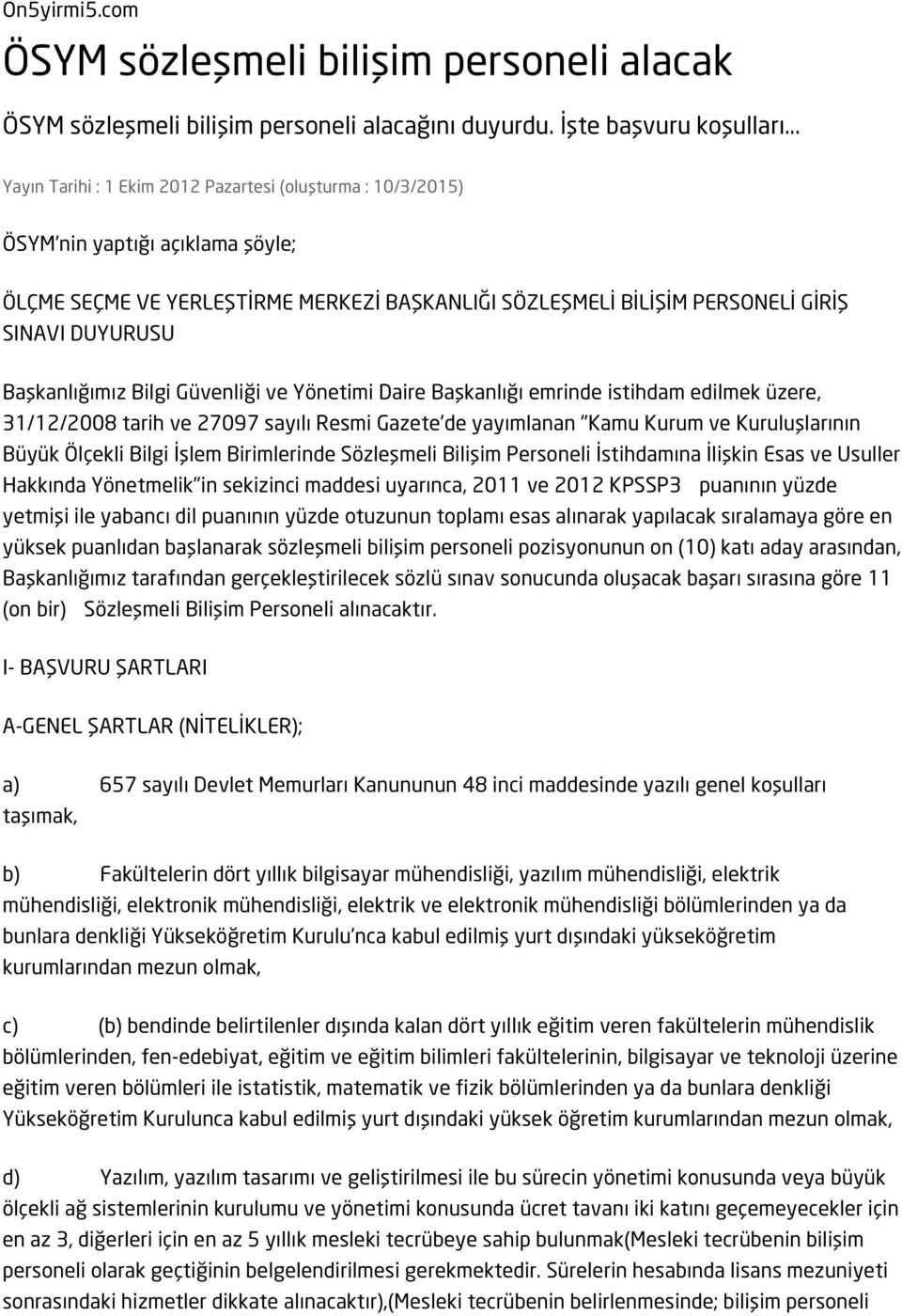 On5yirmi5.com

ÖSYM sözleşmeli bilişim personeli alacak

ÖSYM sözleşmeli bilişim personeli alacağını duyurdu. İşte başvuru koşulları...

Yayın Tarihi : 1 Ekim 2012 Pazartesi (oluşturma : 10/3/2015)

ÖSYM'nin yaptığı açıklama şöyle;

ÖLÇME SEÇME VE YERLEŞTİRME MERKEZİ BAŞKANLIĞI SÖZLEŞMELİ BİLİŞİM PERSONELİ GİRİŞ SINAVI DUYURUSU

Başkanlığımız Bilgi Güvenliği ve Yönetimi Daire Başkanlığı emrinde istihdam edilmek üzere, 31/12/2008 tarih ve 27097 sayılı Resmi Gazete'de yayımlanan "Kamu Kurum ve Kuruluşlarının Büyük Ölçekli Bilgi İşlem Birimlerinde Sözleşmeli Bilişim Personeli İstihdamına İlişkin Esas ve Usuller Hakkında Yönetmelik"in sekizinci maddesi uyarınca, 2011 ve 2012 KPSSP3 puanının yüzde yetmişi ile yabancı dil puanının yüzde otuzunun toplamı esas alınarak yapılacak sıralamaya göre en yüksek puanlıdan başlanarak sözleşmeli bilişim personeli pozisyonunun on (10) katı aday arasından, Başkanlığımız tarafından gerçekleştirilecek sözlü sınav sonucunda oluşacak başarı sırasına göre 11 (on bir) Sözleşmeli Bilişim Personeli alınacaktır.

I- BAŞVURU ŞARTLARI

A-GENEL ŞARTLAR (NİTELİKLER);

a) 657 sayılı Devlet Memurları Kanununun 48 inci maddesinde yazılı genel koşulları taşımak,

b) Fakültelerin dört yıllık bilgisayar mühendisliği, yazılım mühendisliği, elektrik mühendisliği, elektronik mühendisliği, elektrik ve elektronik mühendisliği bölümlerinden ya da bunlara denkliği Yükseköğretim Kurulu'nca kabul edilmiş yurt dışındaki yükseköğretim kurumlarından mezun olmak,

c) (b) bendinde belirtilenler dışında kalan dört yıllık eğitim veren fakültelerin mühendislik bölümlerinden, fen-edebiyat, eğitim ve eğitim bilimleri fakültelerinin, bilgisayar ve teknoloji üzerine eğitim veren bölümleri ile istatistik, matematik ve fizik bölümlerinden ya da bunlara denkliği Yükseköğretim Kurulunca kabul edilmiş yurt dışındaki yüksek öğretim kurumlarından mezun olmak,

d) Yazılım, yazılım tasarımı ve geliştirilmesi ile bu sürecin yönetimi konusunda veya büyük ölçekli ağ sistemlerinin kurulumu ve yönetimi konusunda ücret tavanı iki katını geçemeyecekler için en az 3, diğerleri için en az 5 yıllık mesleki tecrübeye sahip bulunmak(Mesleki tecrübenin bilişim personeli olarak geçtiğinin belgelendirilmesi gerekmektedir. Sürelerin hesabında lisans mezuniyeti sonrasındaki hizmetler dikkate alınacaktır),(Mesleki tecrübenin belirlenmesinde; bilişim personeli